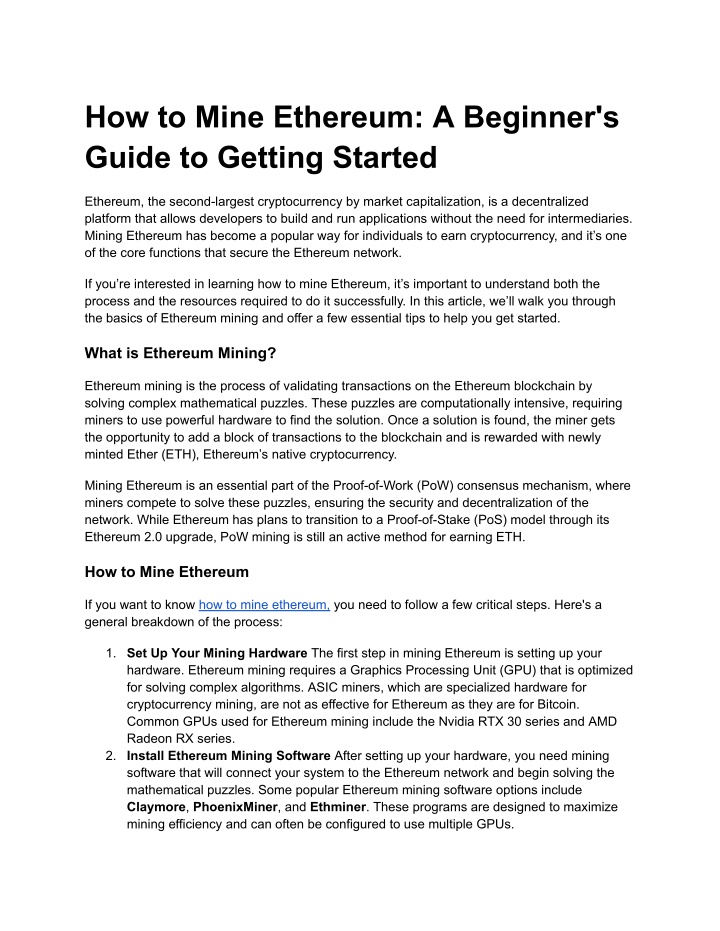 How to Mine Ethereum: A Beginner's Guide to Getting Started

Ethereum, the second-largest cryptocurrency by market capitalization, is a decentralized platform that allows developers to build and run applications without the need for intermediaries. Mining Ethereum has become a popular way for individuals to earn cryptocurrency, and it's one of the core functions that secure the Ethereum network.

If you're interested in learning how to mine Ethereum, it's important to understand both the process and the resources required to do it successfully. In this article, we'll walk you through the basics of Ethereum mining and offer a few essential tips to help you get started.

What is Ethereum Mining?

Ethereum mining is the process of validating transactions on the Ethereum blockchain by solving complex mathematical puzzles. These puzzles are computationally intensive, requiring miners to use powerful hardware to find the solution. Once a solution is found, the miner gets the opportunity to add a block of transactions to the blockchain and is rewarded with newly minted Ether (ETH), Ethereum's native cryptocurrency.

Mining Ethereum is an essential part of the Proof-of-Work (PoW) consensus mechanism, where miners compete to solve these puzzles, ensuring the security and decentralization of the network. While Ethereum has plans to transition to a Proof-of-Stake (PoS) model through its Ethereum 2.0 upgrade, PoW mining is still an active method for earning ETH.

How to Mine Ethereum

If you want to know how to mine ethereum, you need to follow a few critical steps. Here's a general breakdown of the process:

1. Set Up Your Mining Hardware The first step in mining Ethereum is setting up your hardware. Ethereum mining requires a Graphics Processing Unit (GPU) that is optimized for solving complex algorithms. ASIC miners, which are specialized hardware for cryptocurrency mining, are not as effective for Ethereum as they are for Bitcoin. Common GPUs used for Ethereum mining include the Nvidia RTX 30 series and AMD Radeon RX series.
2. Install Ethereum Mining Software After setting up your hardware, you need mining software that will connect your system to the Ethereum network and begin solving the mathematical puzzles. Some popular Ethereum mining software options include Claymore, PhoenixMiner, and Ethminer. These programs are designed to maximize mining efficiency and can often be configured to use multiple GPUs.